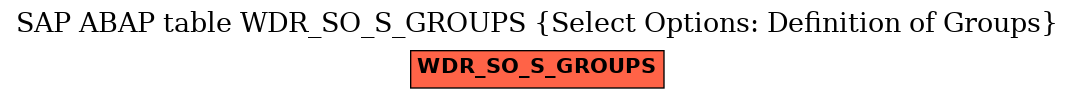 SAP ABAP table WDR_SO_S_GROUPS {Select Options: Definition of Groups}

WDR_SO_S_GROUPS